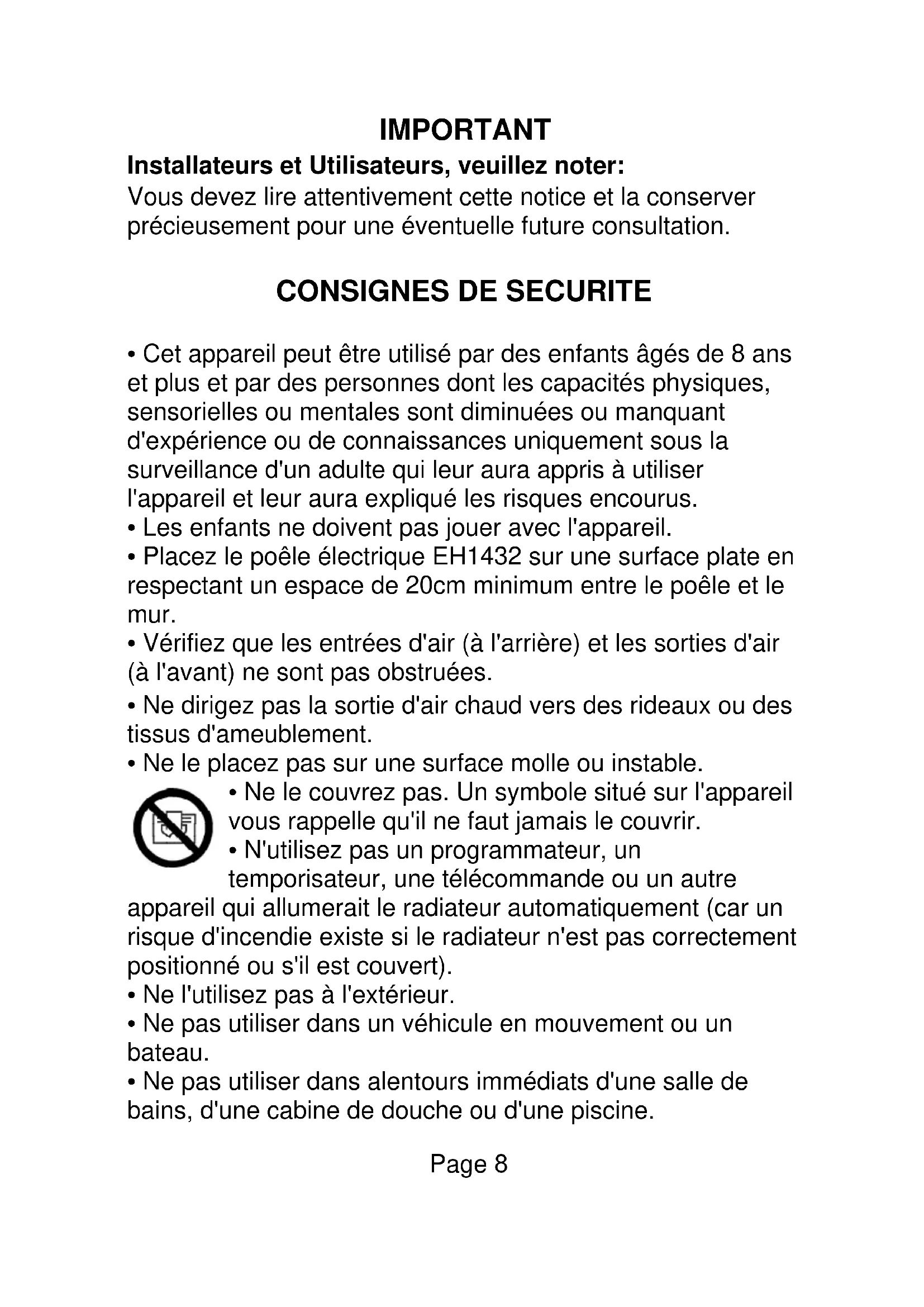 IMPORTANT

Installateurs et Utilisateurs, veuillez noter:
Vous devez lire attentivement cette notice et la conserver précieusement pour une éventuelle future consultation.

CONSIGNES DE SECURITE

• Cet appareil peut être utilisé par des enfants âgés de 8 ans et plus et par des personnes dont les capacités physiques, sensorielles ou mentales sont diminuées ou manquant d'expérience ou de connaissances uniquement sous la surveillance d'un adulte qui leur aura appris à utiliser l'appareil et leur aura expliqué les risques encourus.
• Les enfants ne doivent pas jouer avec l'appareil.
• Placez le poêle électrique EH1432 sur une surface plate en respectant un espace de 20cm minimum entre le poêle et le mur.
• Vérifiez que les entrées d'air (à l'arrière) et les sorties d'air (à l'avant) ne sont pas obstruées.
• Ne dirigez pas la sortie d'air chaud vers des rideaux ou des tissus d'ameublement.
• Ne le placez pas sur une surface molle ou instable.
• Ne le couvrez pas. Un symbole situé sur l'appareil vous rappelle qu'il ne faut jamais le couvrir.
• N'utilisez pas un programmateur, un temporisateur, une télécommande ou un autre appareil qui allumerait le radiateur automatiquement (car un risque d'incendie existe si le radiateur n'est pas correctement positionné ou s'il est couvert).
• Ne l'utilisez pas à l'extérieur.
• Ne pas utiliser dans un véhicule en mouvement ou un bateau.
• Ne pas utiliser dans alentours immédiats d'une salle de bains, d'une cabine de douche ou d'une piscine.

Page 8